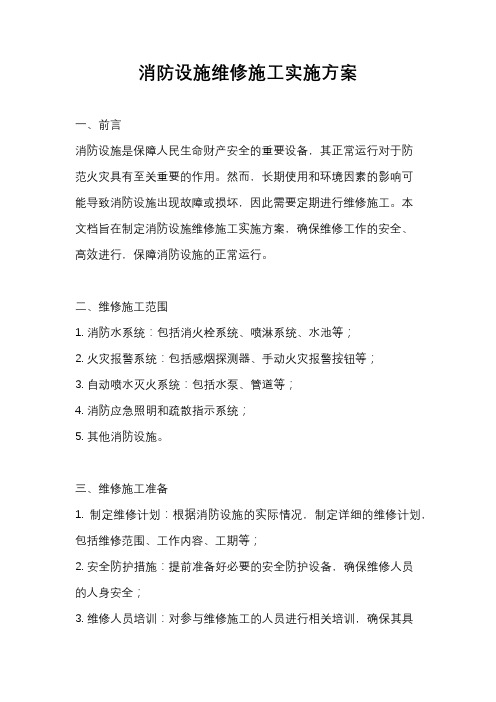 消防设施维修施工实施方案

一、前言

消防设施是保障人民生命财产安全的重要设备，其正常运行对于防范火灾具有至关重要的作用。然而，长期使用和环境因素的影响可能导致消防设施出现故障或损坏，因此需要定期进行维修施工。本文档旨在制定消防设施维修施工实施方案，确保维修工作的安全、高效进行，保障消防设施的正常运行。

二、维修施工范围

1. 消防水系统：包括消火栓系统、喷淋系统、水池等；

2. 火灾报警系统：包括感烟探测器、手动火灾报警按钮等；

3. 自动喷水灭火系统：包括水泵、管道等；

4. 消防应急照明和疏散指示系统；

5. 其他消防设施。

三、维修施工准备

1. 制定维修计划：根据消防设施的实际情况，制定详细的维修计划，包括维修范围、工作内容、工期等；

2. 安全防护措施：提前准备好必要的安全防护设备，确保维修人员的人身安全；

3. 维修人员培训：对参与维修施工的人员进行相关培训，确保其具